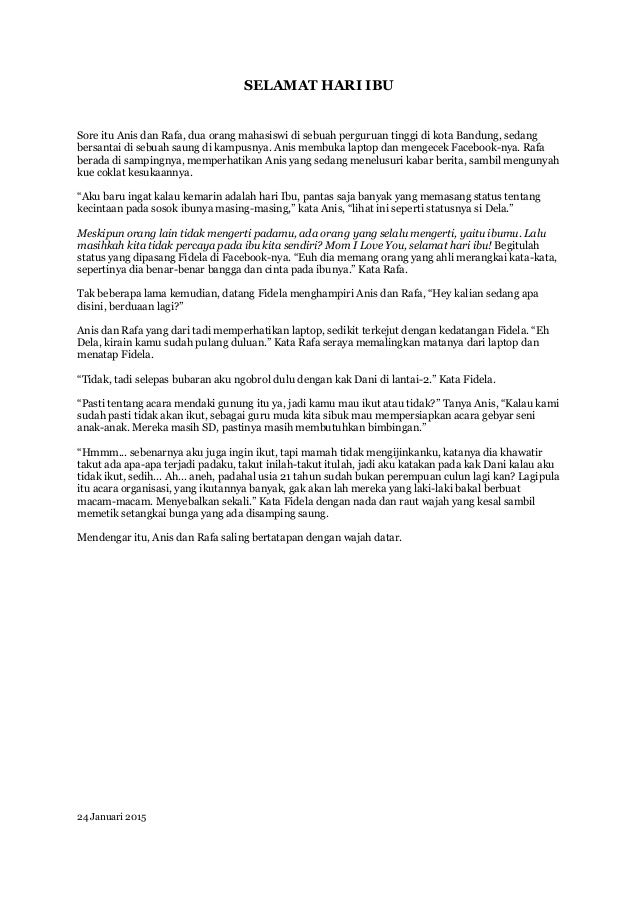 SELAMAT HARI IBU

Sore itu Anis dan Rafa, dua orang mahasiswi di sebuah perguruan tinggi di kota Bandung, sedang bersantai di sebuah saung di kampusnya. Anis membuka laptop dan mengecek Facebook-nya. Rafa berada di sampingnya, memperhatikan Anis yang sedang menelusuri kabar berita, sambil mengunyah kue coklat kesukaannya.

"Aku baru ingat kalau kemarin adalah hari Ibu, pantas saja banyak yang memasang status tentang kecintaan pada sosok ibunya masing-masing," kata Anis, "lihat ini seperti statusnya si Dela."

Meskipun orang lain tidak mengerti padamu, ada orang yang selalu mengerti, yaitu ibumu. Lalu masihkah kita tidak percaya pada ibu kita sendiri? Mom I Love You, selamat hari ibu! Begitulah status yang dipasang Fidela di Facebook-nya. "Euh dia memang orang yang ahli merangkai kata-kata, sepertinya dia benar-benar bangga dan cinta pada ibunya." Kata Rafa.

Tak beberapa lama kemudian, datang Fidela menghampiri Anis dan Rafa, "Hey kalian sedang apa disini, berduaan lagi?"

Anis dan Rafa yang dari tadi memperhatikan laptop, sedikit terkejut dengan kedatangan Fidela. "Eh Dela, kirain kamu sudah pulang duluan." Kata Rafa seraya memalingkan matanya dari laptop dan menatap Fidela.

"Tidak, tadi selepas bubaran aku ngobrol dulu dengan kak Dani di lantai-2." Kata Fidela.

"Pasti tentang acara mendaki gunung itu ya, jadi kamu mau ikut atau tidak?" Tanya Anis, "Kalau kami sudah pasti tidak akan ikut, sebagai guru muda kita sibuk mau mempersiapkan acara gebyar seni anak-anak. Mereka masih SD, pastinya masih membutuhkan bimbingan."

"Hmmm... sebenarnya aku juga ingin ikut, tapi mamah tidak mengijinkanku, katanya dia khawatir takut ada apa-apa terjadi padaku, takut inilah-takut itulah, jadi aku katakan pada kak Dani kalau aku tidak ikut, sedih... Ah... aneh, padahal usia 21 tahun sudah bukan perempuan culun lagi kan? Lagipula itu acara organisasi, yang ikutannya banyak, gak akan lah mereka yang laki-laki bakal berbuat macam-macam. Menyebalkan sekali." Kata Fidela dengan nada dan raut wajah yang kesal sambil memetik setangkai bunga yang ada disamping saung.

Mendengar itu, Anis dan Rafa saling bertatapan dengan wajah datar.

24 Januari 2015